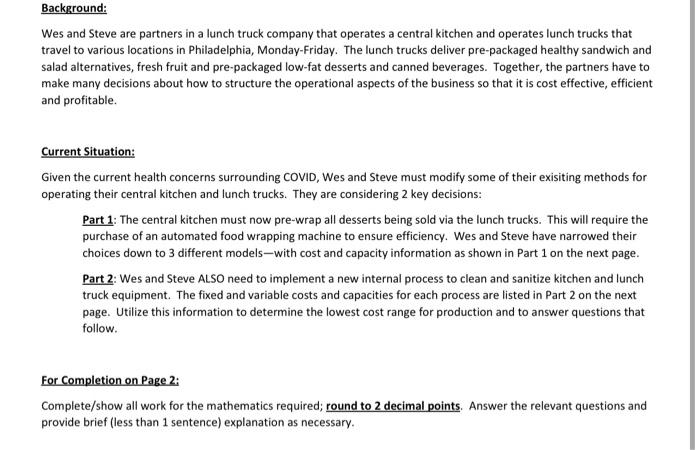 Background:

Wes and Steve are partners in a lunch truck company that operates a central kitchen and operates lunch trucks that travel to various locations in Philadelphia, Monday-Friday. The lunch trucks deliver pre-packaged healthy sandwich and salad alternatives, fresh fruit and pre-packaged low-fat desserts and canned beverages. Together, the partners have to make many decisions about how to structure the operational aspects of the business so that it is cost effective, efficient and profitable.

Current Situation:

Given the current health concerns surrounding COVID, Wes and Steve must modify some of their exisiting methods for operating their central kitchen and lunch trucks. They are considering 2 key decisions:

Part 1: The central kitchen must now pre-wrap all desserts being sold via the lunch trucks. This will require the purchase of an automated food wrapping machine to ensure efficiency. Wes and Steve have narrowed their choices down to 3 different models—with cost and capacity information as shown in Part 1 on the next page.

Part 2: Wes and Steve ALSO need to implement a new internal process to clean and sanitize kitchen and lunch truck equipment. The fixed and variable costs and capacities for each process are listed in Part 2 on the next page. Utilize this information to determine the lowest cost range for production and to answer questions that follow.

For Completion on Page 2:

Complete/show all work for the mathematics required; round to 2 decimal points. Answer the relevant questions and provide brief (less than 1 sentence) explanation as necessary.